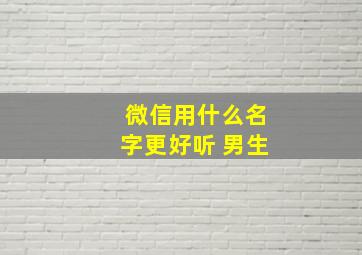 微信用什么名字更好听 男生